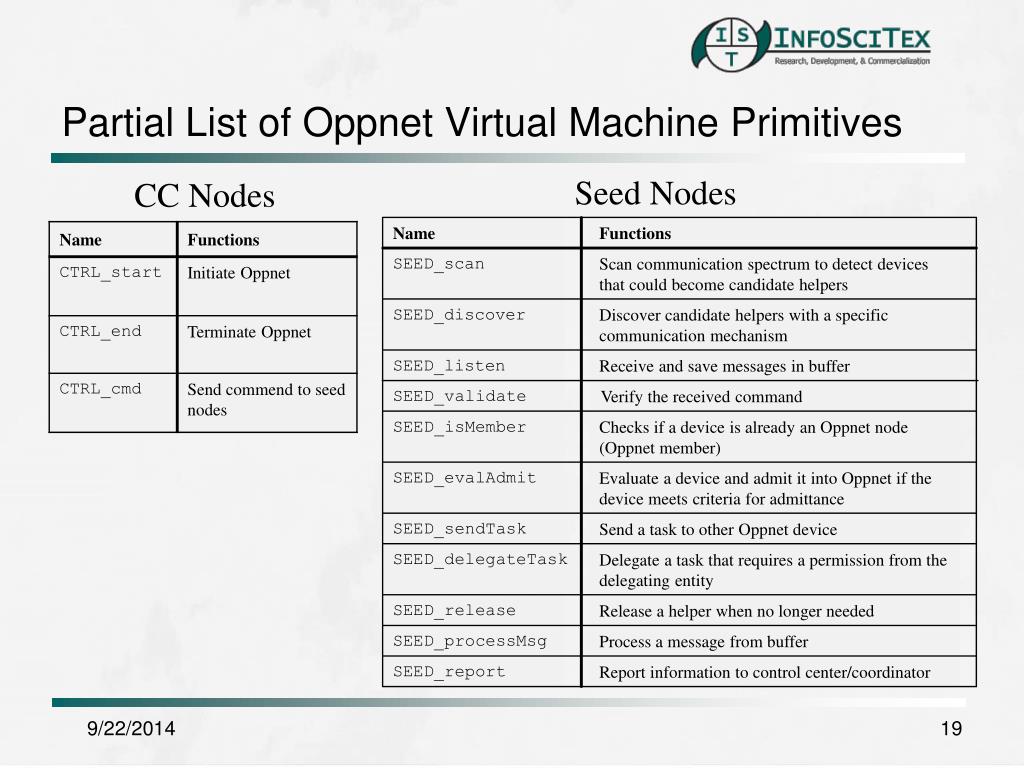 I S T INFOSCITEX
Research, Development, & Commercialization

Partial List of Oppnet Virtual Machine Primitives

CC Nodes

| Name | Functions |
|---|---|
| CTRL_start | Initiate Oppnet |
| CTRL_end | Terminate Oppnet |
| CTRL_cmd | Send commend to seed nodes |

Seed Nodes

| Name | Functions |
|---|---|
| SEED_scan | Scan communication spectrum to detect devices that could become candidate helpers |
| SEED_discover | Discover candidate helpers with a specific communication mechanism |
| SEED_listen | Receive and save messages in buffer |
| SEED_validate | Verify the received command |
| SEED_isMember | Checks if a device is already an Oppnet node (Oppnet member) |
| SEED_evalAdmit | Evaluate a device and admit it into Oppnet if the device meets criteria for admittance |
| SEED_sendTask | Send a task to other Oppnet device |
| SEED_delegateTask | Delegate a task that requires a permission from the delegating entity |
| SEED_release | Release a helper when no longer needed |
| SEED_processMsg | Process a message from buffer |
| SEED_report | Report information to control center/coordinator |

9/22/2014

19